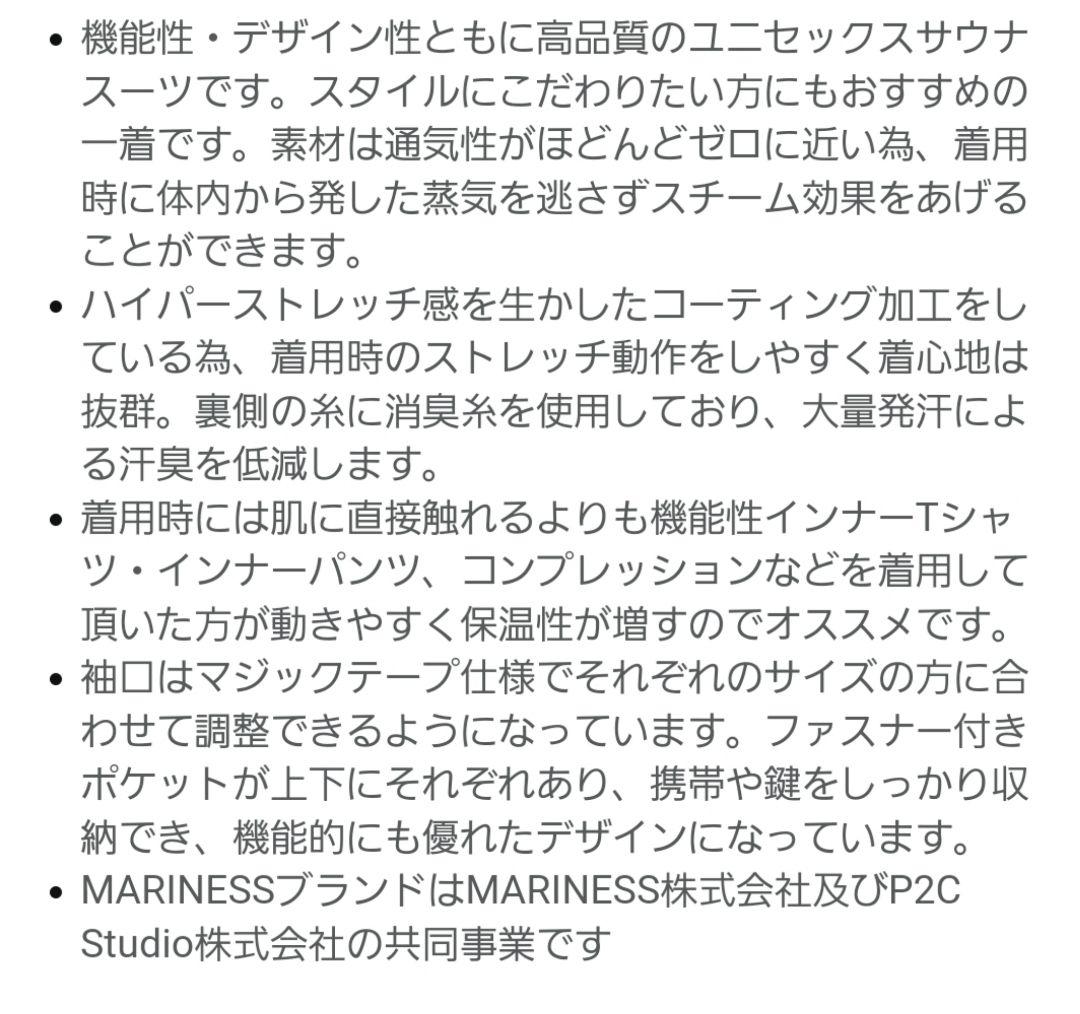 • 機能性・デザイン性ともに高品質のユニセックスサウナスーツです。スタイルにこだわりたい方にもおすすめの一着です。素材は通気性がほどんどゼロに近い為、着用時に体内から発した蒸気を逃さずスチーム効果をあげることができます。
• ハイパーストレッチ感を生かしたコーティング加工をしている為、着用時のストレッチ動作をしやすく着心地は抜群。裏側の糸に消臭糸を使用しており、大量発汗による汗臭を低減します。
• 着用時には肌に直接触れるよりも機能性インナーTシャツ・インナーパンツ、コンプレッションなどを着用して頂いた方が動きやすく保温性が増すのでオススメです。
• 袖口はマジックテープ仕様でそれぞれのサイズの方に合わせて調整できるようになっています。ファスナー付きポケットが上下にそれぞれあり、携帯や鍵をしっかり収納でき、機能的にも優れたデザインになっています。
• MARINESSブランドはMARINESS株式会社及びP2C Studio株式会社の共同事業です